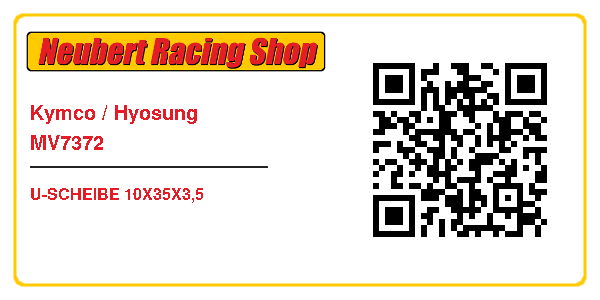 Neubert Racing Shop

Kymco / Hyosung
MV7372

U-SCHEIBE 10X35X3,5